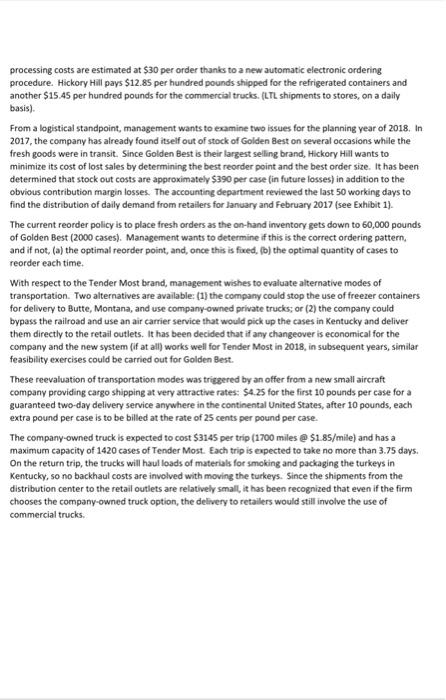 processing costs are estimated at \$30 per order thanks to a new automatic electronic ordering procedure. Hickory Hill pays \$12.85 per hundred pounds shipped for the refrigerated containers and another \$15.45 per hundred pounds for the commercial trucks. (LTL shipments to stores, on a daily basis).

From a logistical standpoint, management wants to examine two issues for the planning year of 2018. In 2017, the company has already found itself out of stock of Golden Best on several occasions while the fresh goods were in transit. Since Golden Best is their largest selling brand, Hickory Hill wants to minimize its cost of lost sales by determining the best reorder point and the best order size. It has been determined that stock out costs are approximately \$390 per case (in future losses) in addition to the obvious contribution margin losses. The accounting department reviewed the last 50 working days to find the distribution of daily demand from retailers for January and February 2017 (see Exhibit 1).

The current reorder policy is to place fresh orders as the on-hand inventory gets down to 60,000 pounds of Golden Best (2000 cases). Management wants to determine if this is the correct ordering pattern, and if not, (a) the optimal reorder point, and, once this is fixed, (b) the optimal quantity of cases to reorder each time.

With respect to the Tender Most brand, management wishes to evaluate alternative modes of transportation. Two alternatives are available: (1) the company could stop the use of freezer containers for delivery to Butte, Montana, and use company-owned private trucks; or (2) the company could bypass the railroad and use an air carrier service that would pick up the cases in Kentucky and deliver them directly to the retail outlets. It has been decided that if any changeover is economical for the company and the new system (if at all) works well for Tender Most in 2018, in subsequent years, similar feasibility exercises could be carried out for Golden Best.

These reevaluation of transportation modes was triggered by an offer from a new small aircraft company providing cargo shipping at very attractive rates: \$4.25 for the first 10 pounds per case for a guaranteed two-day delivery service anywhere in the continental United States, after 10 pounds, each extra pound per case is to be billed at the rate of 25 cents per pound per case.

The company-owned truck is expected to cost \$3145 per trip (1700 miles @ \$1.85/mile) and has a maximum capacity of 1420 cases of Tender Most. Each trip is expected to take no more than 3.75 days. On the return trip, the trucks will haul loads of materials for smoking and packaging the turkeys in Kentucky, so no backhaul costs are involved with moving the turkeys. Since the shipments from the distribution center to the retail outlets are relatively small, it has been recognized that even if the firm chooses the company-owned truck option, the delivery to retailers would still involve the use of commercial trucks.